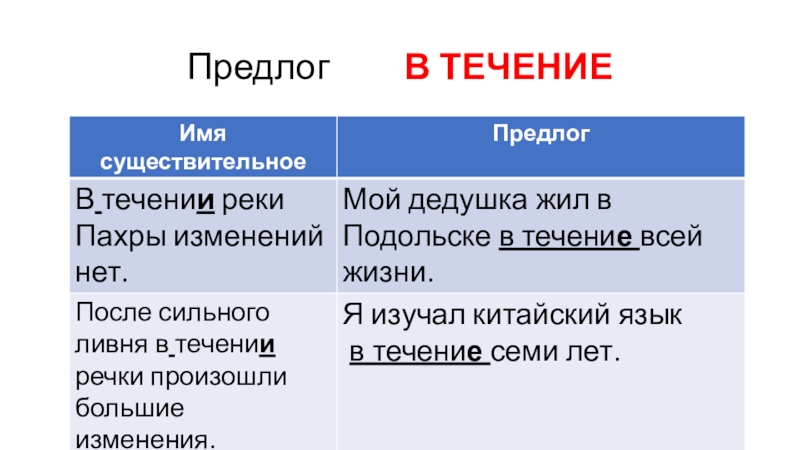 Предлог В ТЕЧЕНИЕ

| Имя существительное | Предлог |
|---|---|
| В течении реки Пахры изменений нет. | Мой дедушка жил в Подольске в течение всей жизни. |
| После сильного ливня в течении речки произошли большие изменения. | Я изучал китайский язык в течение семи лет. |